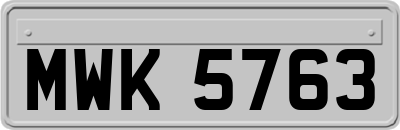 MWK 5763